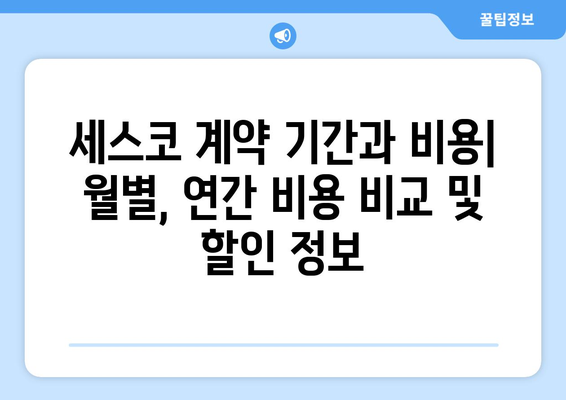 꿀팁정보

세스코 계약 기간과 비용| 월별, 연간 비용 비교 및 할인 정보